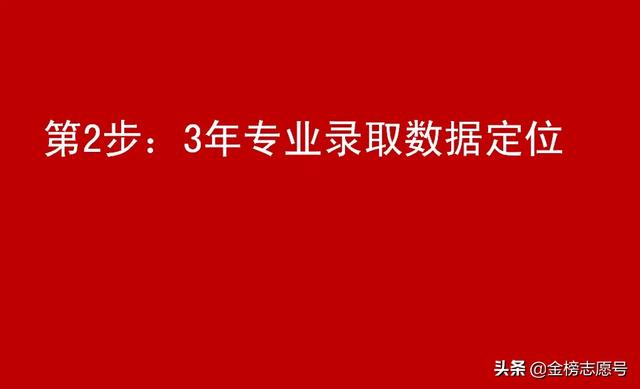 第2步：3年专业录取数据定位

头条 @金榜志愿号